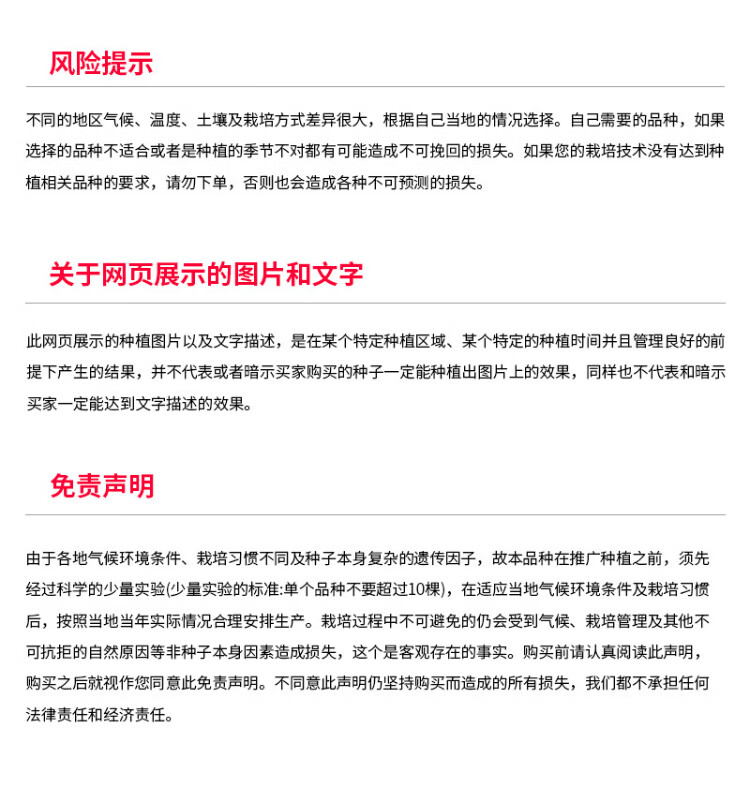 风险提示

不同的地区气候、温度、土壤及栽培方式差异很大，根据自己当地的情况选择。自己需要的品种，如果选择的品种不适合或者是种植的季节不对都有可能造成不可挽回的损失。如果您的栽培技术没有达到种植相关品种的要求，请勿下单，否则也会造成各种不可预测的损失。

关于网页展示的图片和文字

此网页展示的种植图片以及文字描述，是在某个特定种植区域、某个特定的种植时间并且管理良好的前提下产生的结果，并不代表或者暗示买家购买的种子一定能种植出图片上的效果，同样也不代表和暗示买家一定能达到文字描述的效果。

免责声明

由于各地气候环境条件、栽培习惯不同及种子本身复杂的遗传因子，故本品种在推广种植之前，须先经过科学的少量实验(少量实验的标准:单个品种不要超过10棵)，在适应当地气候环境条件及栽培习惯后，按照当地当年实际情况合理安排生产。栽培过程中不可避免的仍会受到气候、栽培管理及其他不可抗拒的自然原因等非种子本身因素造成损失，这个是客观存在的事实。购买前请认真阅读此声明，购买之后就视作您同意此免责声明。不同意此声明仍坚持购买而造成的所有损失，我们都不承担任何法律责任和经济责任。